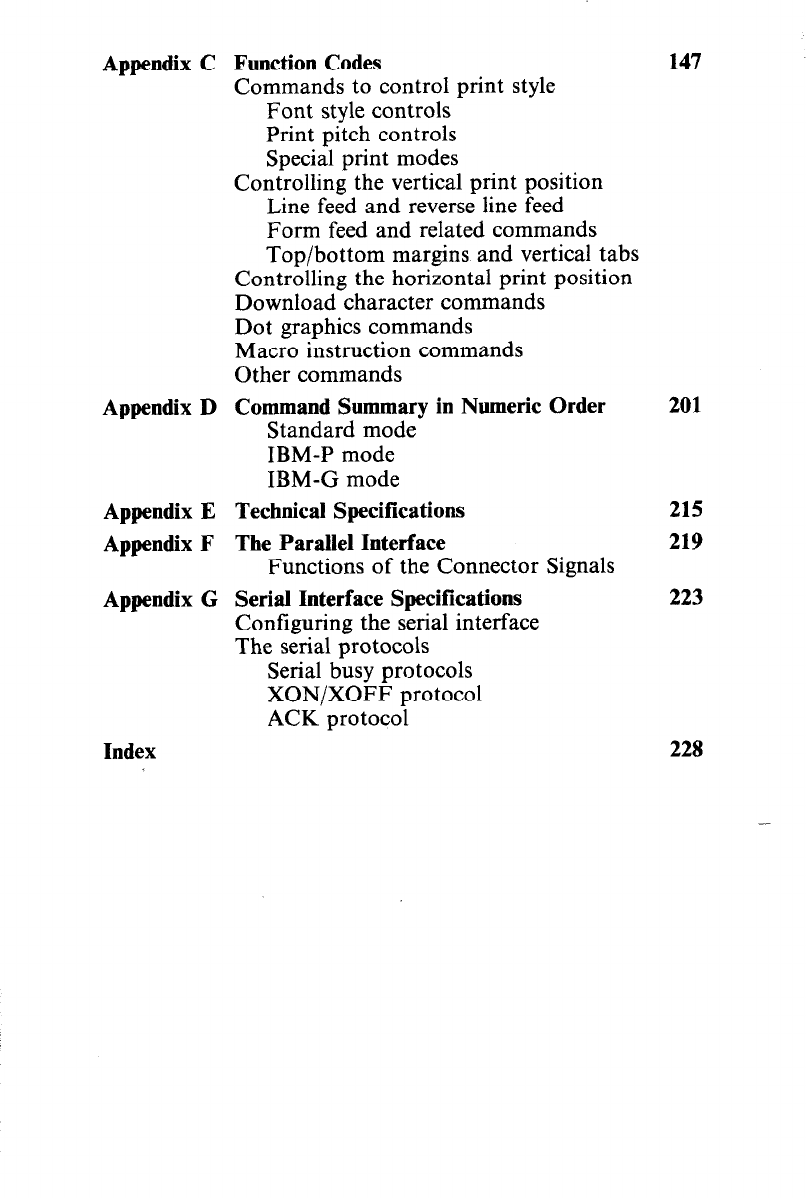 Appendix C Function Codes 147
Commands to control print style
Font style controls
Print pitch controls
Special print modes
Controlling the vertical print position
Line feed and reverse line feed
Form feed and related commands
Top/bottom margins and vertical tabs
Controlling the horizontal print position
Download character commands
Dot graphics commands
Macro instruction commands
Other commands

Appendix D Command Summary in Numeric Order 201
Standard mode
IBM-P mode
IBM-G mode

Appendix E Technical Specifications 215

Appendix F The Parallel Interface 219
Functions of the Connector Signals

Appendix G Serial Interface Specifications 223
Configuring the serial interface
The serial protocols
Serial busy protocols
XON/XOFF protocol
ACK protocol

Index 228